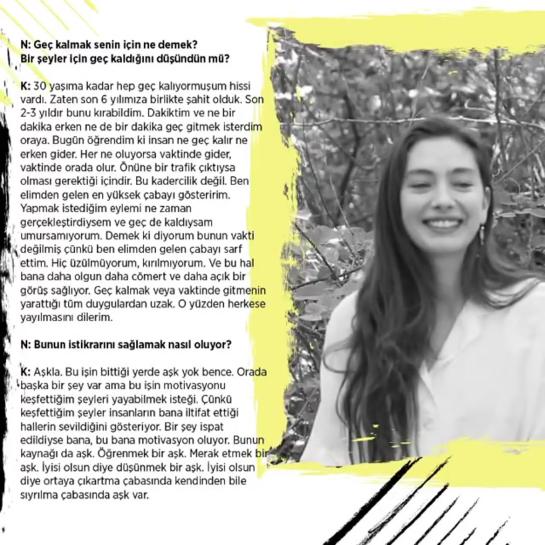 N: Geç kalmak senin için ne demek?
Bir şeyler için geç kaldığını düşündün mü?

K: 30 yaşıma kadar hep geç kalıyormuşum hissi vardı. Zaten son 6 yılımıza birlikte şahit olduk. Son 2-3 yıldır bunu kırabildim. Dakiktim ve ne bir dakika erken ne de bir dakika geç gitmek isterdim oraya. Bugün öğrendim ki insan ne geç kalır ne erken gider. Her ne oluyorsa vaktinde gider, vaktinde orada olur. Önüne bir trafik çıktıysa olması gerektiği içindir. Bu kadercilik değil. Ben elimden gelen en yüksek çabayı gösteririm. Yapmak istediğim eylemi ne zaman gerçekleştirdiysem ve geç de kaldıysam umursamıyorum. Demek ki diyorum bunun vakti değilmiş çünkü ben elimden gelen çabayı sarf ettim. Hiç üzülmüyorum, kırılmıyorum. Ve bu hal bana daha olgun daha cömert ve daha açık bir görüş sağlıyor. Geç kalmak veya vaktinde gitmenin yarattığı tüm duygulardan uzak. O yüzden herkese yayılmasını dilerim.

N: Bunun istikrarını sağlamak nasıl oluyor?

K: Aşkla. Bu işin bittiği yerde aşk yok bence. Orada başka bir şey var ama bu işin motivasyonu keşfettiğim şeyleri yayabilmek isteği. Çünkü keşfettiğim şeyler insanların bana iltifat ettiği hallerin sevildiğini gösteriyor. Bir şey ispat edildiyse bana, bu bana motivasyon oluyor. Bunun kaynağı da aşk. Öğrenmek bir aşk. Merak etmek bir aşk. İyisi olsun diye düşünmek bir aşk. İyisi olsun diye ortaya çıkartma çabasında kendinden bile sıyrılma çabasında aşk var.